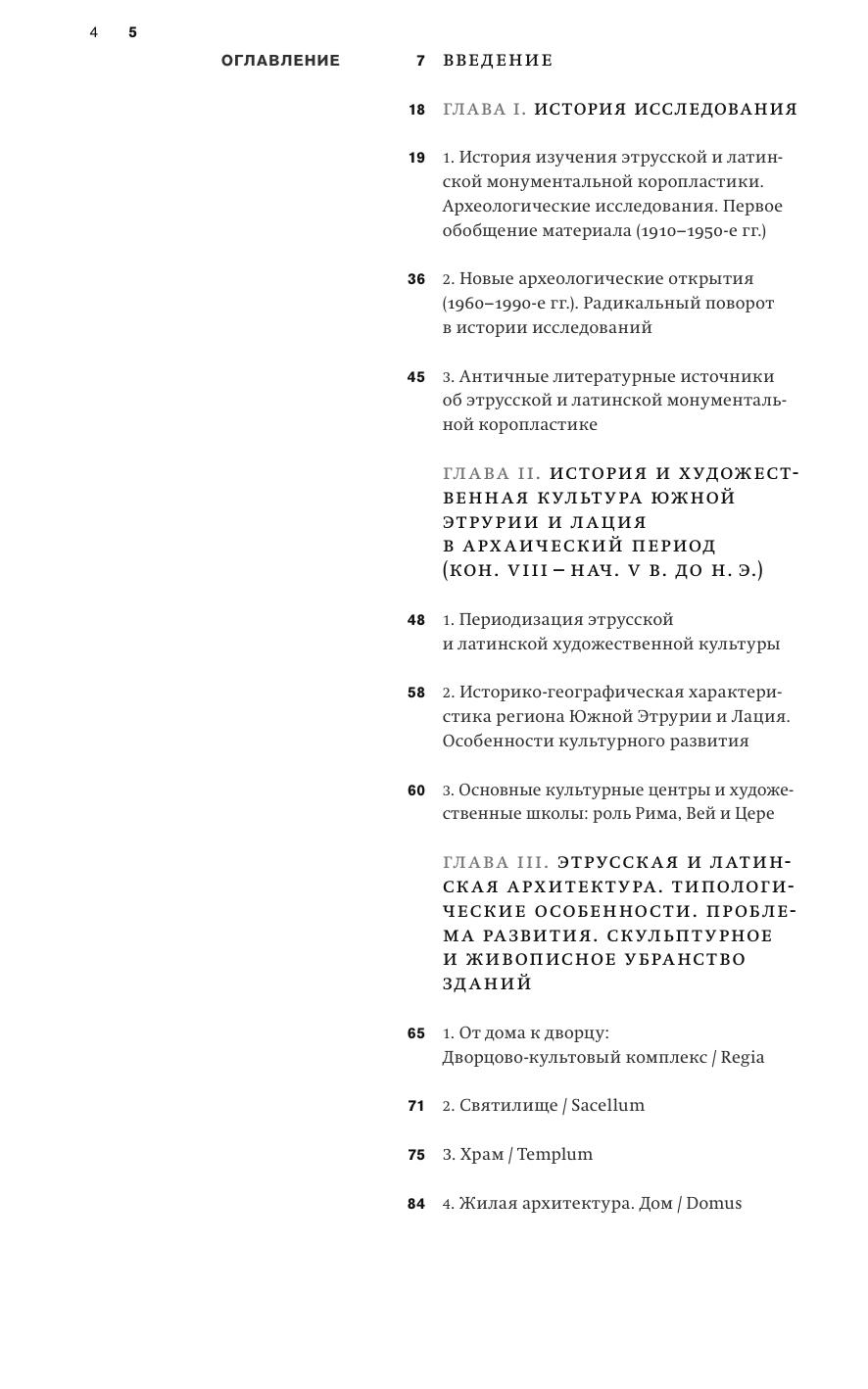 4 5

ОГЛАВЛЕНИЕ

7 ВВЕДЕНИЕ

18 ГЛАВА I. ИСТОРИЯ ИССЛЕДОВАНИЯ

19 1. История изучения этрусской и латинской монументальной коропластики. Археологические исследования. Первое обобщение материала (1910–1950-е гг.)

36 2. Новые археологические открытия (1960–1990-е гг.). Радикальный поворот в истории исследований

45 3. Античные литературные источники об этрусской и латинской монументальной коропластике

ГЛАВА II. ИСТОРИЯ И ХУДОЖЕСТВЕННАЯ КУЛЬТУРА ЮЖНОЙ ЭТРУРИИ И ЛАЦИЯ В АРХАИЧЕСКИЙ ПЕРИОД (КОН. VIII – НАЧ. V В. ДО Н. Э.)

48 1. Периодизация этрусской и латинской художественной культуры

58 2. Историко-географическая характеристика региона Южной Этрурии и Лация. Особенности культурного развития

60 3. Основные культурные центры и художественные школы: роль Рима, Вей и Цере

ГЛАВА III. ЭТРУССКАЯ И ЛАТИНСКАЯ АРХИТЕКТУРА. ТИПОЛОГИЧЕСКИЕ ОСОБЕННОСТИ. ПРОБЛЕМА РАЗВИТИЯ. СКУЛЬПТУРНОЕ И ЖИВОПИСНОЕ УБРАНСТВО ЗДАНИЙ

65 1. От дома к дворцу: Дворцово-культовый комплекс / Regia

71 2. Святилище / Sacellum

75 3. Храм / Templum

84 4. Жилая архитектура. Дом / Domus